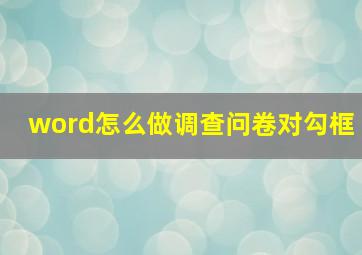 word怎么做调查问卷对勾框